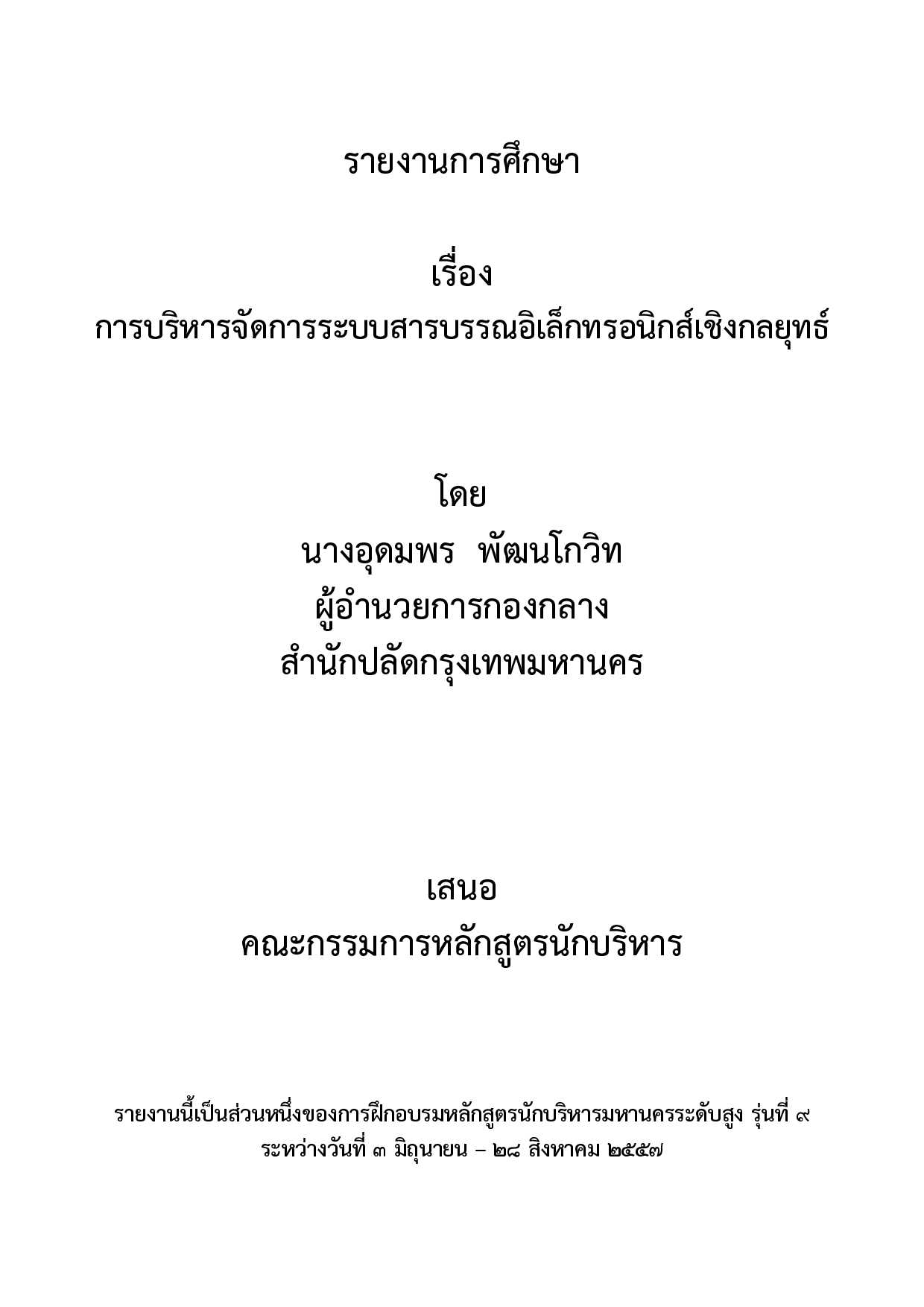 รายงานการศึกษา

เรื่อง
การบริหารจัดการระบบสารบรรณอิเล็กทรอนิกส์เชิงกลยุทธ์

โดย
นางอุดมพร พัฒนโกวิท
ผู้อำนวยการกองกลาง
สำนักปลัดกรุงเทพมหานคร

เสนอ
คณะกรรมการหลักสูตรนักบริหาร

รายงานนี้เป็นส่วนหนึ่งของการฝึกอบรมหลักสูตรนักบริหารมหานครระดับสูง รุ่นที่ ๙
ระหว่างวันที่ ๓ มิถุนายน – ๒๘ สิงหาคม ๒๕๕๗